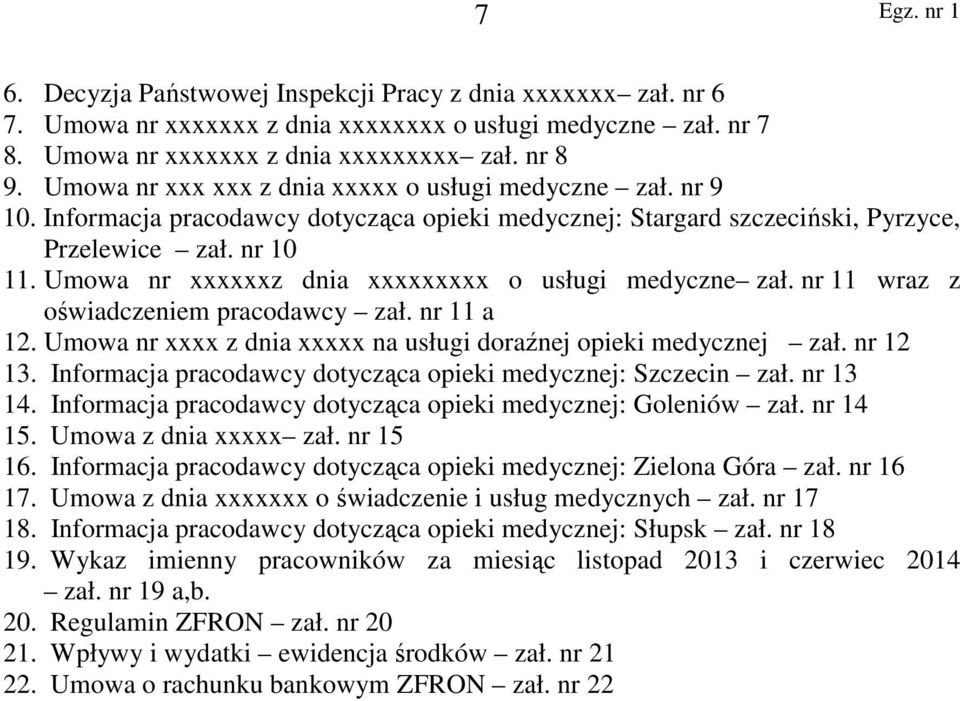 7

Egz. nr 1

6. Decyzja Państwowej Inspekcji Pracy z dnia xxxxxxx– zał. nr 6
7. Umowa nr xxxxxxx z dnia xxxxxxxx o usługi medyczne – zał. nr 7
8. Umowa nr xxxxxxx z dnia xxxxxxxxx– zał. nr 8
9. Umowa nr xxx xxx z dnia xxxxx o usługi medyczne – zał. nr 9
10. Informacja pracodawcy dotycząca opieki medycznej: Stargard szczeciński, Pyrzyce, Przelewice – zał. nr 10
11. Umowa nr xxxxxxz dnia xxxxxxxxx o usługi medyczne– zał. nr 11 wraz z oświadczeniem pracodawcy – zał. nr 11 a
12. Umowa nr xxxx z dnia xxxxx na usługi doraźnej opieki medycznej – zał. nr 12
13. Informacja pracodawcy dotycząca opieki medycznej: Szczecin – zał. nr 13
14. Informacja pracodawcy dotycząca opieki medycznej: Goleniów – zał. nr 14
15. Umowa z dnia xxxxx– zał. nr 15
16. Informacja pracodawcy dotycząca opieki medycznej: Zielona Góra – zał. nr 16
17. Umowa z dnia xxxxxxx o świadczenie i usług medycznych – zał. nr 17
18. Informacja pracodawcy dotycząca opieki medycznej: Słupsk – zał. nr 18
19. Wykaz imienny pracowników za miesiąc listopad 2013 i czerwiec 2014 – zał. nr 19 a,b.
20. Regulamin ZFRON – zał. nr 20
21. Wpływy i wydatki – ewidencja środków – zał. nr 21
22. Umowa o rachunku bankowym ZFRON – zał. nr 22